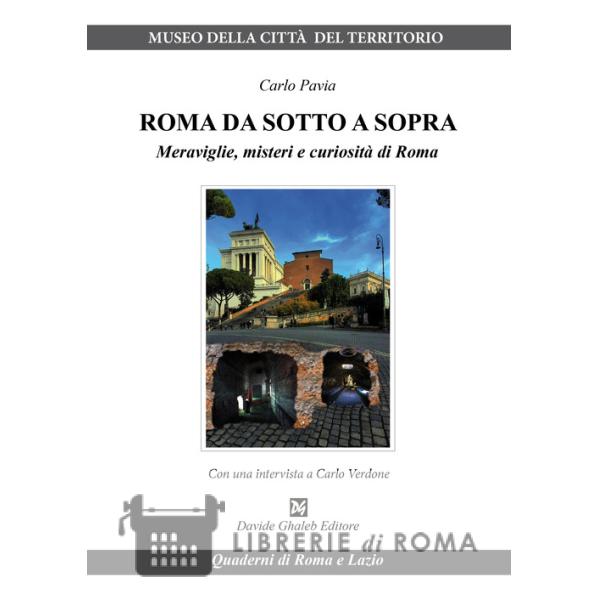 MUSEO DELLA CITTÀ DEL TERRITORIO

Carlo Pavia

ROMA DA SOTTO A SOPRA

Meraviglie, misteri e curiosità di Roma

Con una intervista a Carlo Verdone

DG

Davide Ghaleb Editore

Quaderni di Roma e Lazio

LIBRERIE di ROMA